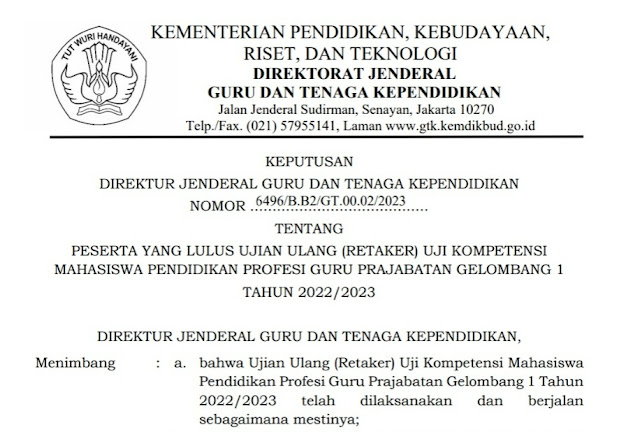 TUT WURI HANDAYANI

KEMENTERIAN PENDIDIKAN, KEBUDAYAAN,
RISET, DAN TEKNOLOGI
DIREKTORAT JENDERAL
GURU DAN TENAGA KEPENDIDIKAN
Jalan Jenderal Sudirman, Senayan, Jakarta 10270
Telp./Fax. (021) 57955141, Laman www.gtk.kemdikbud.go.id

KEPUTUSAN
DIREKTUR JENDERAL GURU DAN TENAGA KEPENDIDIKAN
NOMOR 6496/B.B2/GT.00.02/2023

TENTANG
PESERTA YANG LULUS UJIAN ULANG (RETAKER) UJI KOMPETENSI MAHASISWA PENDIDIKAN PROFESI GURU PRAJABATAN GELOMBANG 1 TAHUN 2022/2023

DIREKTUR JENDERAL GURU DAN TENAGA KEPENDIDIKAN,

Menimbang : a. bahwa Ujian Ulang (Retaker) Uji Kompetensi Mahasiswa Pendidikan Profesi Guru Prajabatan Gelombang 1 Tahun 2022/2023 telah dilaksanakan dan berjalan sebagaimana mestinya;